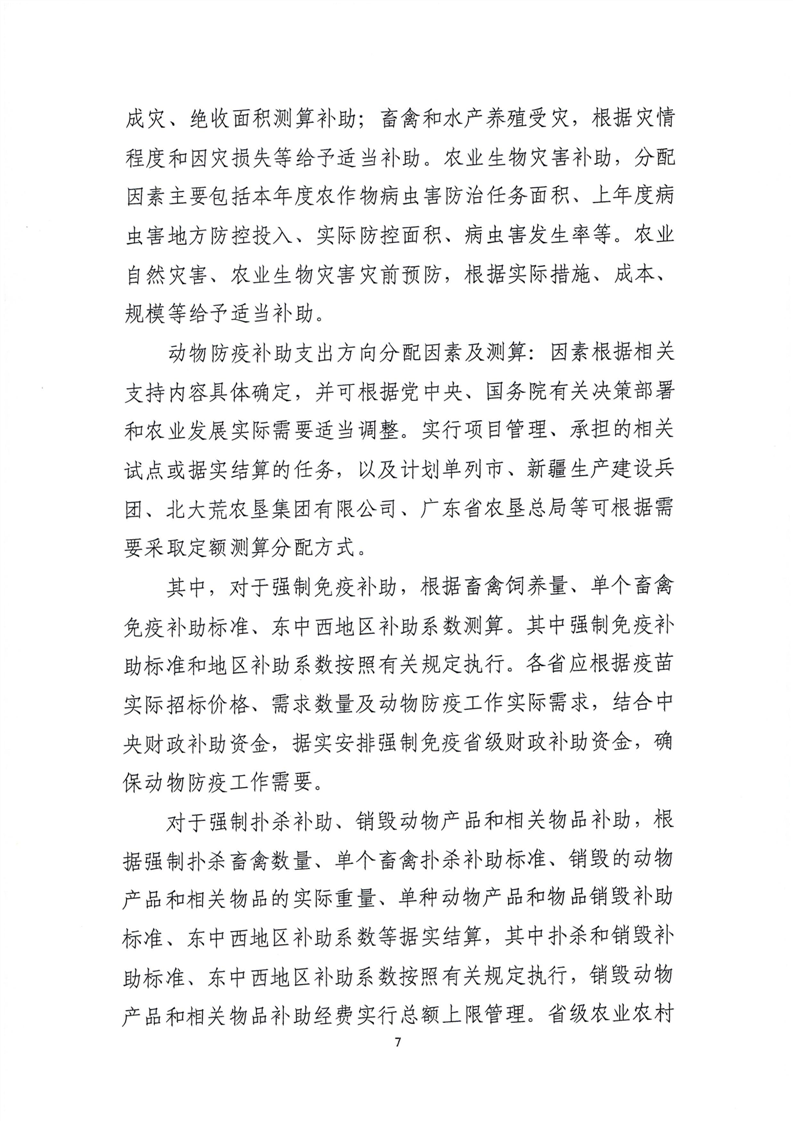 成灾、绝收面积测算补助；畜禽和水产养殖受灾，根据灾情程度和因灾损失等给予适当补助。农业生物灾害补助，分配因素主要包括本年度农作物病虫害防治任务面积、上年度病虫害地方防控投入、实际防控面积、病虫害发生率等。农业自然灾害、农业生物灾害灾前预防，根据实际措施、成本、规模等给予适当补助。

动物防疫补助支出方向分配因素及测算：因素根据相关支持内容具体确定，并可根据党中央、国务院有关决策部署和农业发展实际需要适当调整。实行项目管理、承担的相关试点或据实结算的任务，以及计划单列市、新疆生产建设兵团、北大荒农垦集团有限公司、广东省农垦总局等可根据需要采取定额测算分配方式。

其中，对于强制免疫补助，根据畜禽饲养量、单个畜禽免疫补助标准、东中西地区补助系数测算。其中强制免疫补助标准和地区补助系数按照有关规定执行。各省应根据疫苗实际招标价格、需求数量及动物防疫工作实际需求，结合中央财政补助资金，据实安排强制免疫省级财政补助资金，确保动物防疫工作需要。

对于强制扑杀补助、销毁动物产品和相关物品补助，根据强制扑杀畜禽数量、单个畜禽扑杀补助标准、销毁的动物产品和相关物品的实际重量、单种动物产品和物品销毁补助标准、东中西地区补助系数等据实结算，其中扑杀和销毁补助标准、东中西地区补助系数按照有关规定执行，销毁动物产品和相关物品补助经费实行总额上限管理。省级农业农村

7